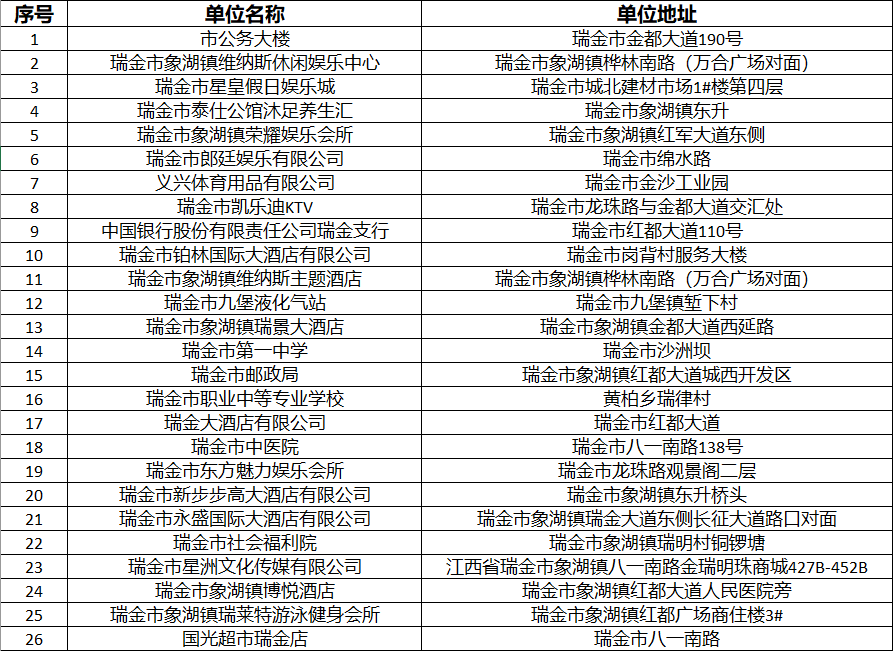 | 序号 | 单位名称 | 单位地址 |
|---|---|---|
| 1 | 市公务大楼 | 瑞金市金都大道190号 |
| 2 | 瑞金市象湖镇维纳斯休闲娱乐中心 | 瑞金市象湖镇桦林南路（万合广场对面） |
| 3 | 瑞金市星皇假日娱乐城 | 瑞金市城北建材市场1#楼第四层 |
| 4 | 瑞金市泰仕公馆沐足养生汇 | 瑞金市象湖镇东升 |
| 5 | 瑞金市象湖镇荣耀娱乐会所 | 瑞金市象湖镇红军大道东侧 |
| 6 | 瑞金市郎廷娱乐有限公司 | 瑞金市绵水路 |
| 7 | 义兴体育用品有限公司 | 瑞金市金沙工业园 |
| 8 | 瑞金市凯乐迪KTV | 瑞金市龙珠路与金都大道交汇处 |
| 9 | 中国银行股份有限责任公司瑞金支行 | 瑞金市红都大道110号 |
| 10 | 瑞金市铂林国际大酒店有限公司 | 瑞金市岗背村服务大楼 |
| 11 | 瑞金市象湖镇维纳斯主题酒店 | 瑞金市象湖镇桦林南路（万合广场对面） |
| 12 | 瑞金市九堡液化气站 | 瑞金市九堡镇堑下村 |
| 13 | 瑞金市象湖镇瑞景大酒店 | 瑞金市象湖镇金都大道西延路 |
| 14 | 瑞金市第一中学 | 瑞金市沙洲坝 |
| 15 | 瑞金市邮政局 | 瑞金市象湖镇红都大道城西开发区 |
| 16 | 瑞金市职业中等专业学校 | 黄柏乡瑞律村 |
| 17 | 瑞金大酒店有限公司 | 瑞金市红都大道 |
| 18 | 瑞金市中医院 | 瑞金市八一南路138号 |
| 19 | 瑞金市东方魅力娱乐会所 | 瑞金市龙珠路观景阁二层 |
| 20 | 瑞金市新步步高大酒店有限公司 | 瑞金市象湖镇东升桥头 |
| 21 | 瑞金市永盛国际大酒店有限公司 | 瑞金市象湖镇瑞金大道东侧长征大道路口对面 |
| 22 | 瑞金市社会福利院 | 瑞金市象湖镇瑞明村铜锣塘 |
| 23 | 瑞金市星洲文化传媒有限公司 | 江西省瑞金市象湖镇八一南路金瑞明珠商城427B-452B |
| 24 | 瑞金市象湖镇博悦酒店 | 瑞金市象湖镇红都大道人民医院旁 |
| 25 | 瑞金市象湖镇瑞莱特游泳健身会所 | 瑞金市象湖镇红都广场商住楼3# |
| 26 | 国光超市瑞金店 | 瑞金市八一南路 |